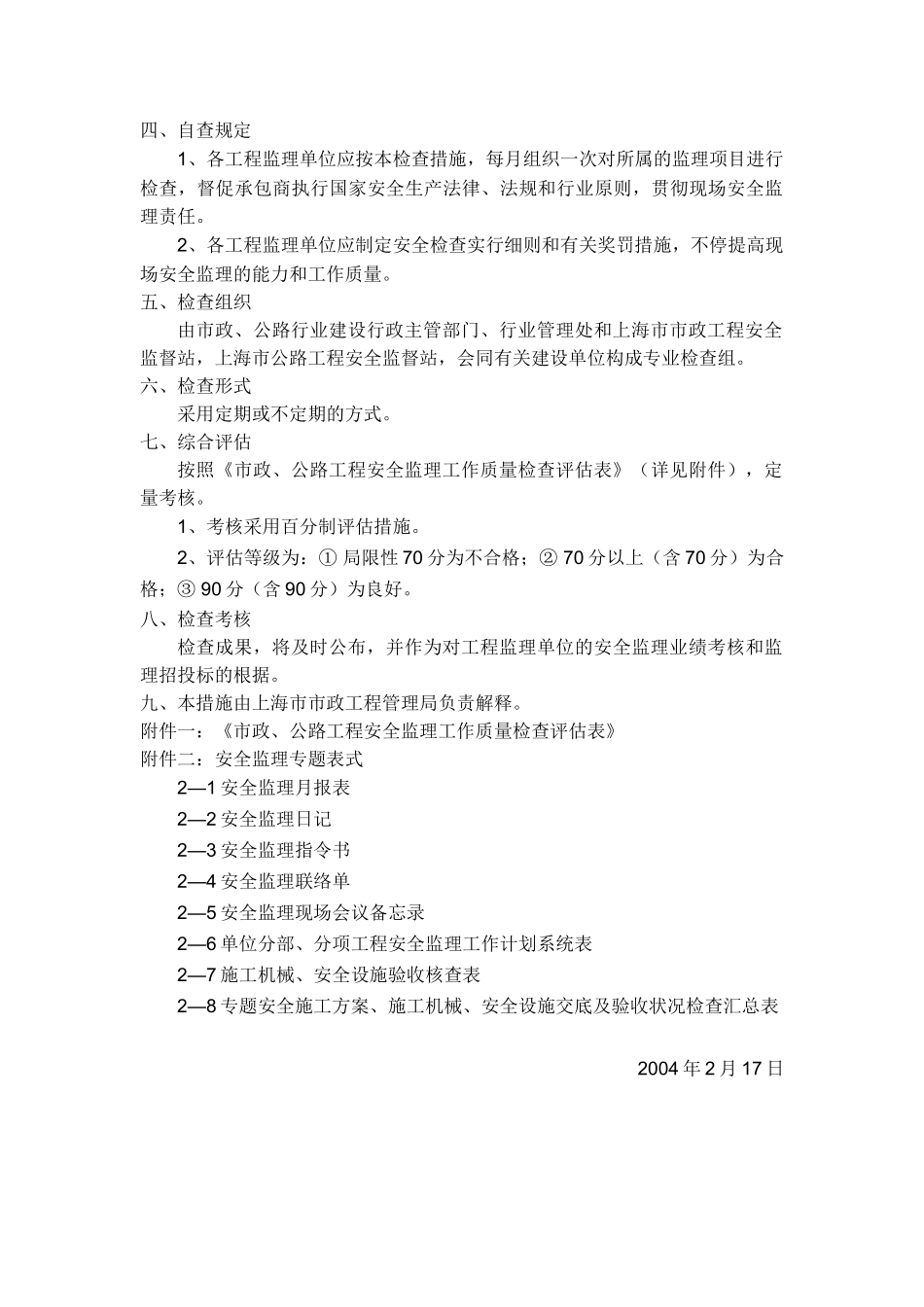 四、自查规定

1、各工程监理单位应按本检查措施，每月组织一次对所属的监理项目进行检查，督促承包商执行国家安全生产法律、法规和行业原则，贯彻现场安全监理责任。

2、各工程监理单位应制定安全检查实行细则和有关奖罚措施，不停提高现场安全监理的能力和工作质量。

五、检查组织

由市政、公路行业建设行政主管部门、行业管理处和上海市市政工程安全监督站，上海市公路工程安全监督站，会同有关建设单位构成专业检查组。

六、检查形式

采用定期或不定期的方式。

七、综合评估

按照《市政、公路工程安全监理工作质量检查评估表》（详见附件），定量考核。

1、考核采用百分制评估措施。

2、评估等级为：① 局限性 70 分为不合格；② 70 分以上（含 70 分）为合格；③ 90 分（含 90 分）为良好。

八、检查考核

检查成果，将及时公布，并作为对工程监理单位的安全监理业绩考核和监理招投标的根据。

九、本措施由上海市市政工程管理局负责解释。

附件一：《市政、公路工程安全监理工作质量检查评估表》

附件二：安全监理专题表式

2—1 安全监理月报表

2—2 安全监理日记

2—3 安全监理指令书

2—4 安全监理联络单

2—5 安全监理现场会议备忘录

2—6 单位分部、分项工程安全监理工作计划系统表

2—7 施工机械、安全设施验收核查表

2—8 专题安全施工方案、施工机械、安全设施交底及验收状况检查汇总表

2004 年 2 月 17 日